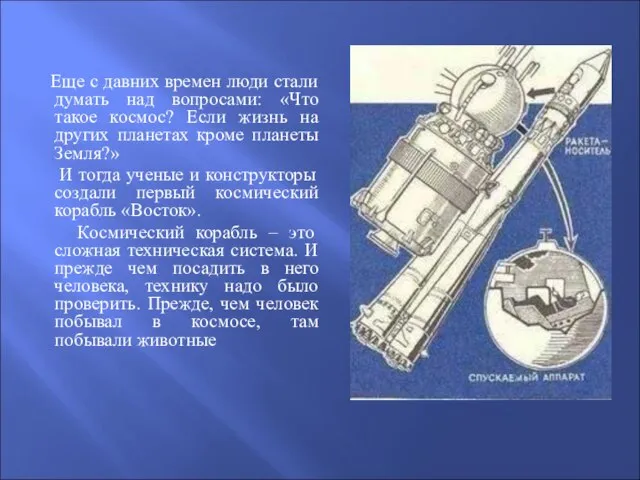 Еще с давних времен люди стали думать над вопросами: «Что такое космос? Если жизнь на других планетах кроме планеты Земля?»

И тогда ученые и конструкторы создали первый космический корабль «Восток».

Космический корабль – это сложная техническая система. И прежде чем посадить в него человека, технику надо было проверить. Прежде, чем человек побывал в космосе, там побывали животные

РАКЕТА-НОСИТЕЛЬ

СПУСКАЕМЫЙ АППАРАТ